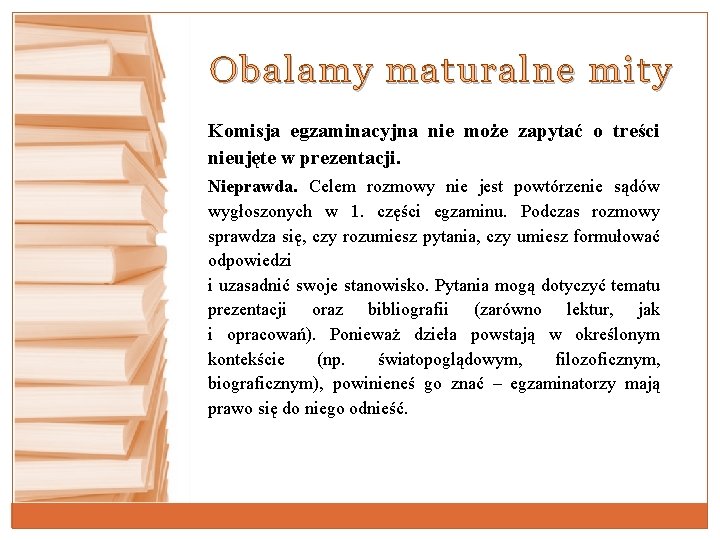 Obalamy maturalne mity

Komisja egzaminacyjna nie może zapytać o treści nieujęte w prezentacji.

Nieprawda. Celem rozmowy nie jest powtórzenie sądów wygłoszonych w 1. części egzaminu. Podczas rozmowy sprawdza się, czy rozumiesz pytania, czy umiesz formułować odpowiedzi
i uzasadnić swoje stanowisko. Pytania mogą dotyczyć tematu prezentacji oraz bibliografii (zarówno lektur, jak i opracowań). Ponieważ dzieła powstają w określonym kontekście (np. światopoglądowym, filozoficznym, biograficznym), powinieneś go znać – egzaminatorzy mają prawo się do niego odnieść.